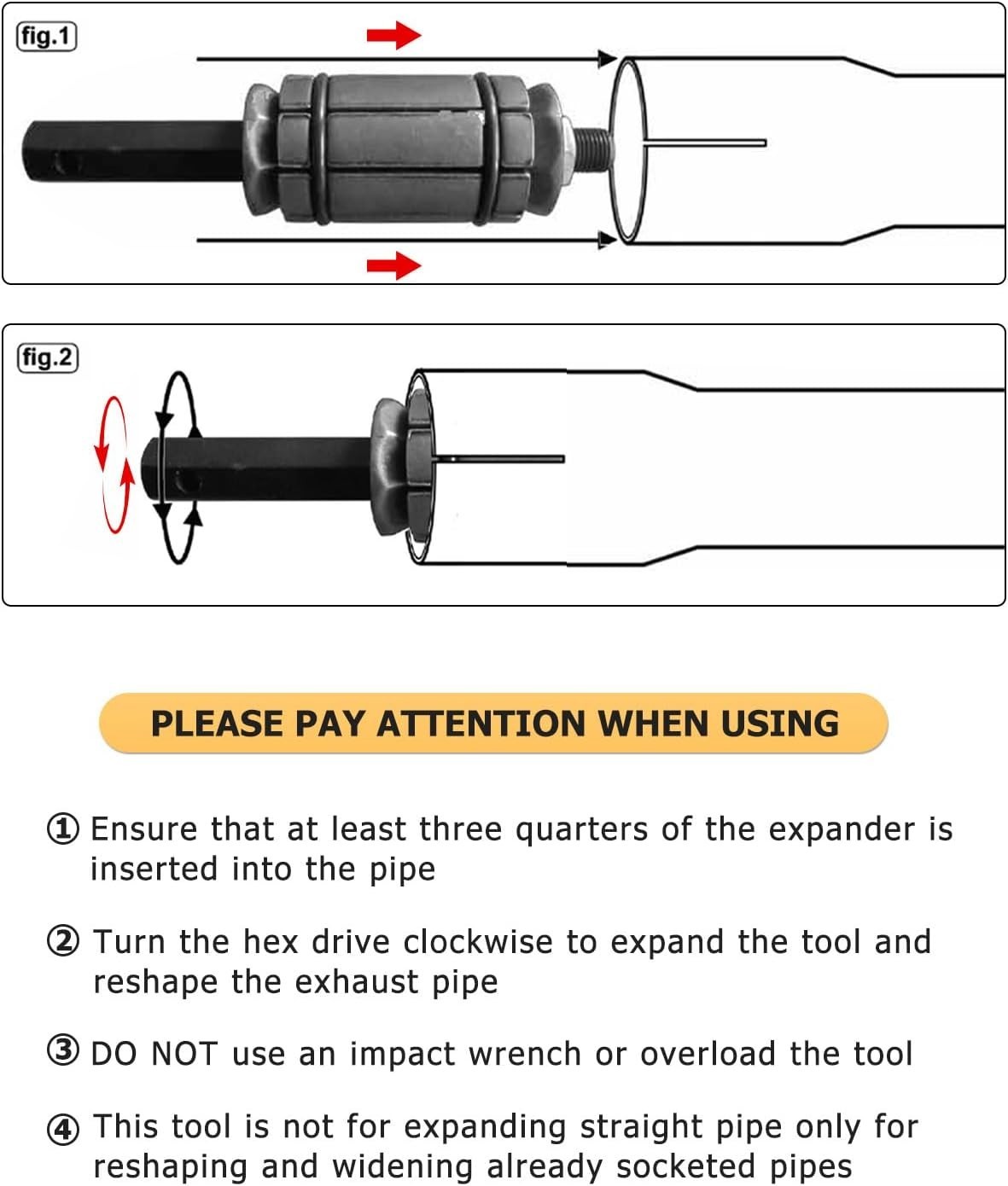 fig.1

fig.2

PLEASE PAY ATTENTION WHEN USING

① Ensure that at least three quarters of the expander is inserted into the pipe

② Turn the hex drive clockwise to expand the tool and reshape the exhaust pipe

③ DO NOT use an impact wrench or overload the tool

④ This tool is not for expanding straight pipe only for reshaping and widening already socketed pipes